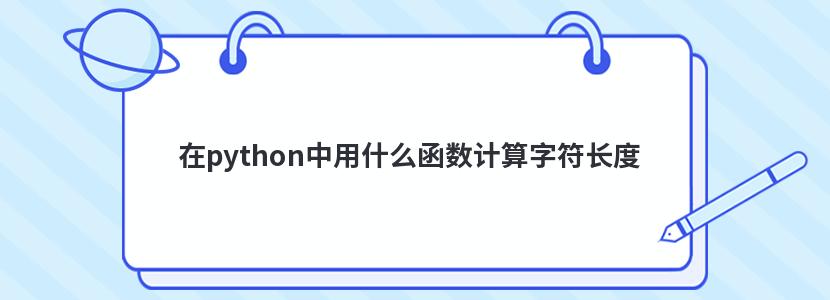 在python中用什么函数计算字符长度